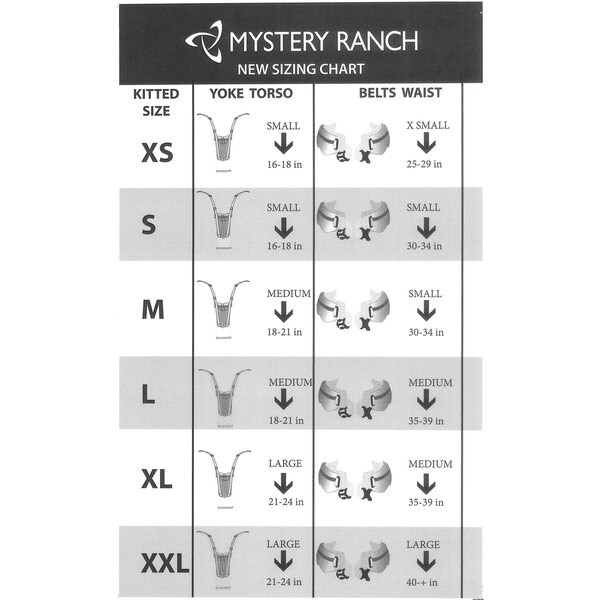 MYSTERY RANCH
NEW SIZING CHART

| KITTED SIZE | YOKE TORSO | BELTS WAIST |
|---|---|---|
| XS | SMALL 16-18 in | X SMALL 25-29 in |
| S | SMALL 16-18 in | SMALL 30-34 in |
| M | MEDIUM 18-21 in | SMALL 30-34 in |
| L | MEDIUM 18-21 in | MEDIUM 35-39 in |
| XL | LARGE 21-24 in | MEDIUM 35-39 in |
| XXL | LARGE 21-24 in | LARGE 40-+ in |